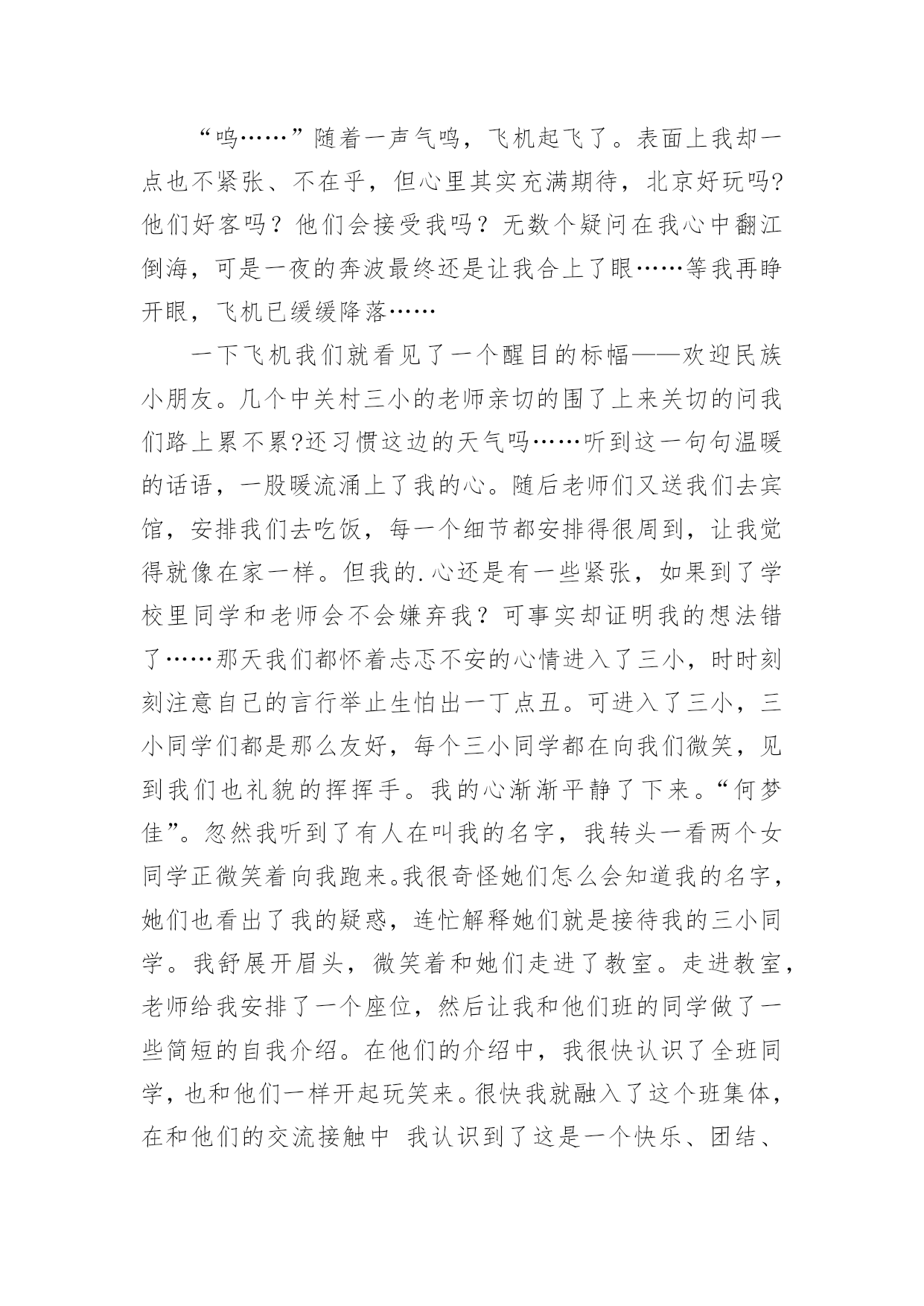 “呜……”随着一声气鸣，飞机起飞了。表面上我却一点也不紧张、不在乎，但心里其实充满期待，北京好玩吗?他们好客吗？他们会接受我吗？无数个疑问在我心中翻江倒海，可是一夜的奔波最终还是让我合上了眼……等我再睁开眼，飞机已缓缓降落……

一下飞机我们就看见了一个醒目的标幅——欢迎民族小朋友。几个中关村三小的老师亲切的围了上来关切的问我们路上累不累?还习惯这边的天气吗……听到这一句句温暖的话语，一股暖流涌上了我的心。随后老师们又送我们去宾馆，安排我们去吃饭，每一个细节都安排得很周到，让我觉得就像在家一样。但我的.心还是有一些紧张，如果到了学校里同学和老师会不会嫌弃我？可事实却证明我的想法错了……那天我们都怀着忐忑不安的心情进入了三小，时时刻刻注意自己的言行举止生怕出一丁点丑。可进入了三小，三小同学们都是那么友好，每个三小同学都在向我们微笑，见到我们也礼貌的挥挥手。我的心渐渐平静了下来。“何梦佳”。忽然我听到了有人在叫我的名字，我转头一看两个女同学正微笑着向我跑来。我很奇怪她们怎么会知道我的名字，她们也看出了我的疑惑，连忙解释她们就是接待我的三小同学。我舒展开眉头，微笑着和她们走进了教室。走进教室，老师给我安排了一个座位，然后让我和他们班的同学做了一些简短的自我介绍。在他们的介绍中，我很快认识了全班同学，也和他们一样开起玩笑来。很快我就融入了这个班集体，在和他们的交流接触中 我认识到了这是一个快乐、团结、